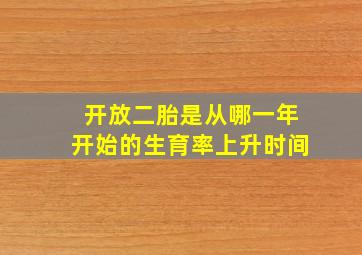 开放二胎是从哪一年
开始的生育率上升时间